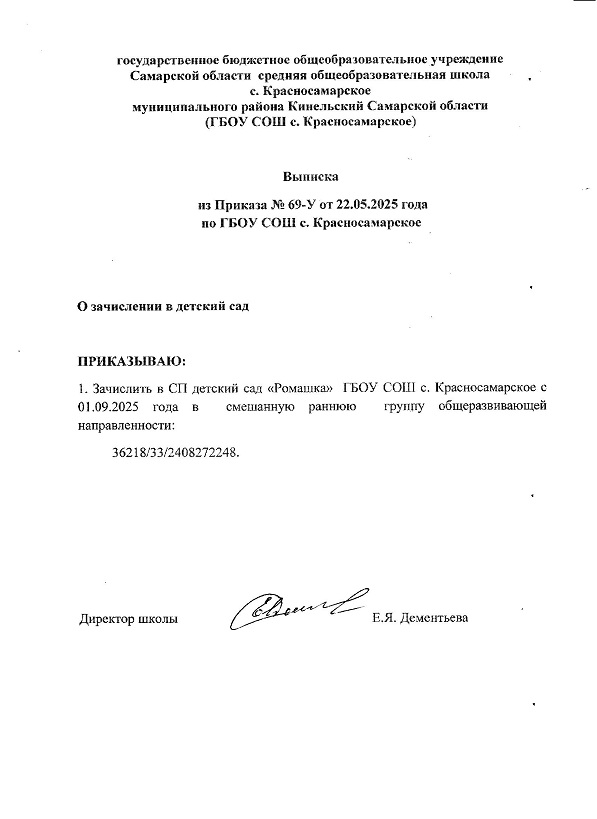 государственное бюджетное общеобразовательное учреждение
Самарской области средняя общеобразовательная школа
с. Красносамарское
муниципального района Кинельский Самарской области
(ГБОУ СОШ с. Красносамарское)

Выписка

из Приказа № 69-У от 22.05.2025 года
по ГБОУ СОШ с. Красносамарское

О зачислении в детский сад

ПРИКАЗЫВАЮ:

1. Зачислить в СП детский сад «Ромашка» ГБОУ СОШ с. Красносамарское с 01.09.2025 года в смешанную раннюю группу общеразвивающей направленности:

36218/33/2408272248.

Директор школы Е.Я. Дементьева